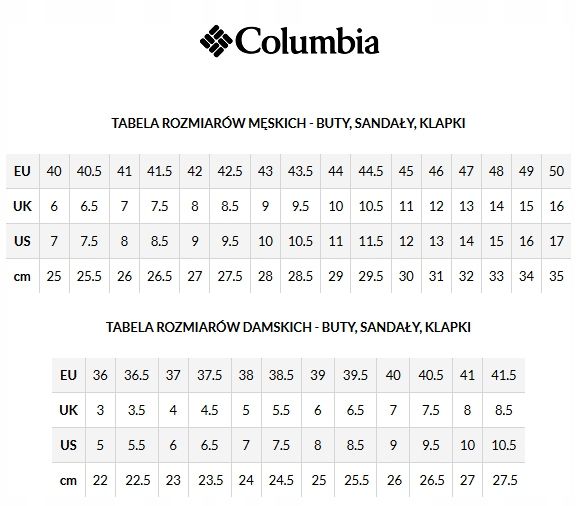 Columbia

TABELA ROZMIARÓW MĘSKICH - BUTY, SANDAŁY, KLAPKI

| EU | 40 | 40.5 | 41 | 41.5 | 42 | 42.5 | 43 | 43.5 | 44 | 44.5 | 45 | 46 | 47 | 48 | 49 | 50 |
|---|---|---|---|---|---|---|---|---|---|---|---|---|---|---|---|---|
| UK | 6 | 6.5 | 7 | 7.5 | 8 | 8.5 | 9 | 9.5 | 10 | 10.5 | 11 | 12 | 13 | 14 | 15 | 16 |
| US | 7 | 7.5 | 8 | 8.5 | 9 | 9.5 | 10 | 10.5 | 11 | 11.5 | 12 | 13 | 14 | 15 | 16 | 17 |
| cm | 25 | 25.5 | 26 | 26.5 | 27 | 27.5 | 28 | 28.5 | 29 | 29.5 | 30 | 31 | 32 | 33 | 34 | 35 |

TABELA ROZMIARÓW DAMSKICH - BUTY, SANDAŁY, KLAPKI

| EU | 36 | 36.5 | 37 | 37.5 | 38 | 38.5 | 39 | 39.5 | 40 | 40.5 | 41 | 41.5 |
|---|---|---|---|---|---|---|---|---|---|---|---|---|
| UK | 3 | 3.5 | 4 | 4.5 | 5 | 5.5 | 6 | 6.5 | 7 | 7.5 | 8 | 8.5 |
| US | 5 | 5.5 | 6 | 6.5 | 7 | 7.5 | 8 | 8.5 | 9 | 9.5 | 10 | 10.5 |
| cm | 22 | 22.5 | 23 | 23.5 | 24 | 24.5 | 25 | 25.5 | 26 | 26.5 | 27 | 27.5 |